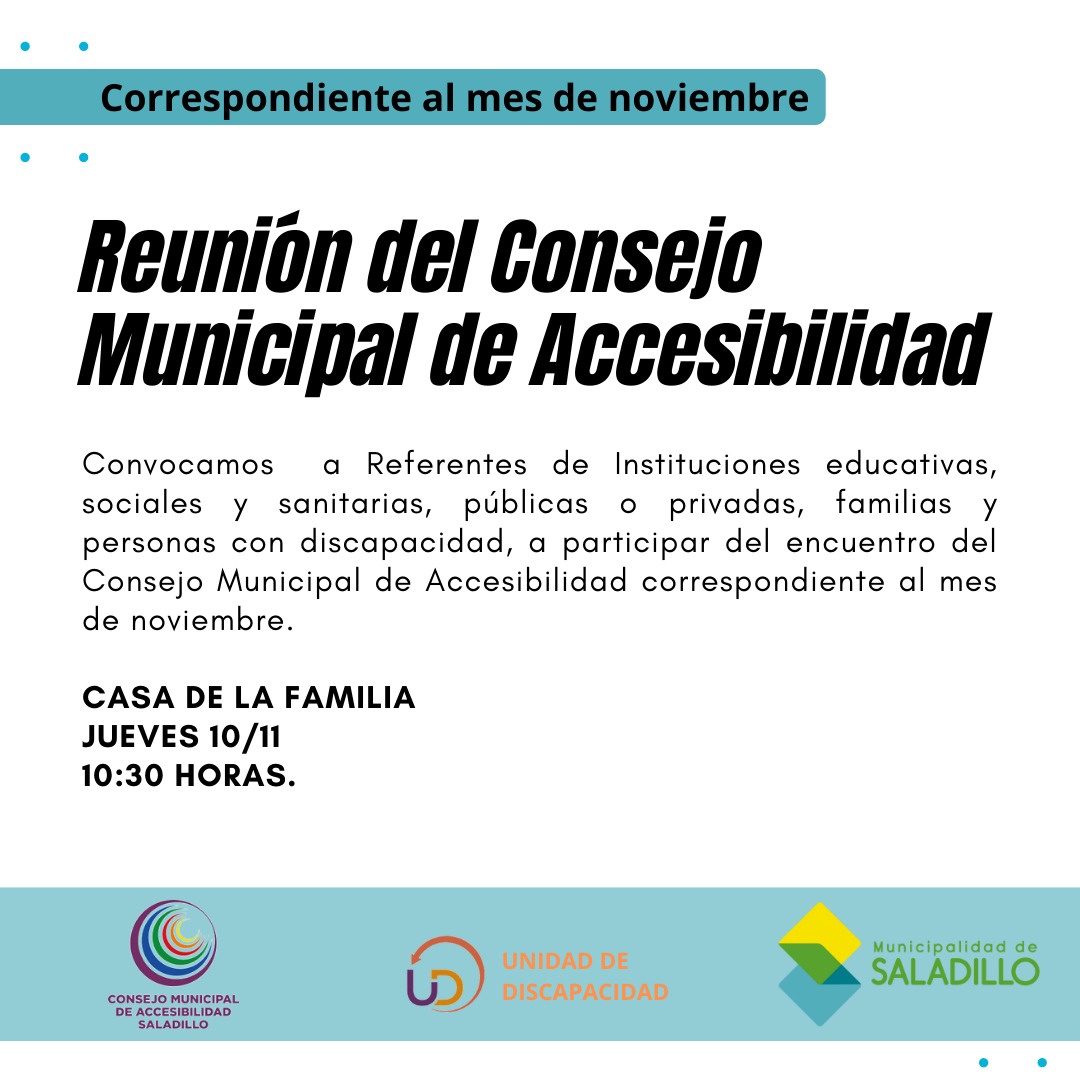 Correspondiente al mes de noviembre

Reunión del Consejo Municipal de Accesibilidad

Convocamos a Referentes de Instituciones educativas, sociales y sanitarias, públicas o privadas, familias y personas con discapacidad, a participar del encuentro del Consejo Municipal de Accesibilidad correspondiente al mes de noviembre.

CASA DE LA FAMILIA
JUEVES 10/11
10:30 HORAS.

CONSEJO MUNICIPAL DE ACCESIBILIDAD SALADILLO

UD UNIDAD DE DISCAPACIDAD

Municipalidad de SALADILLO